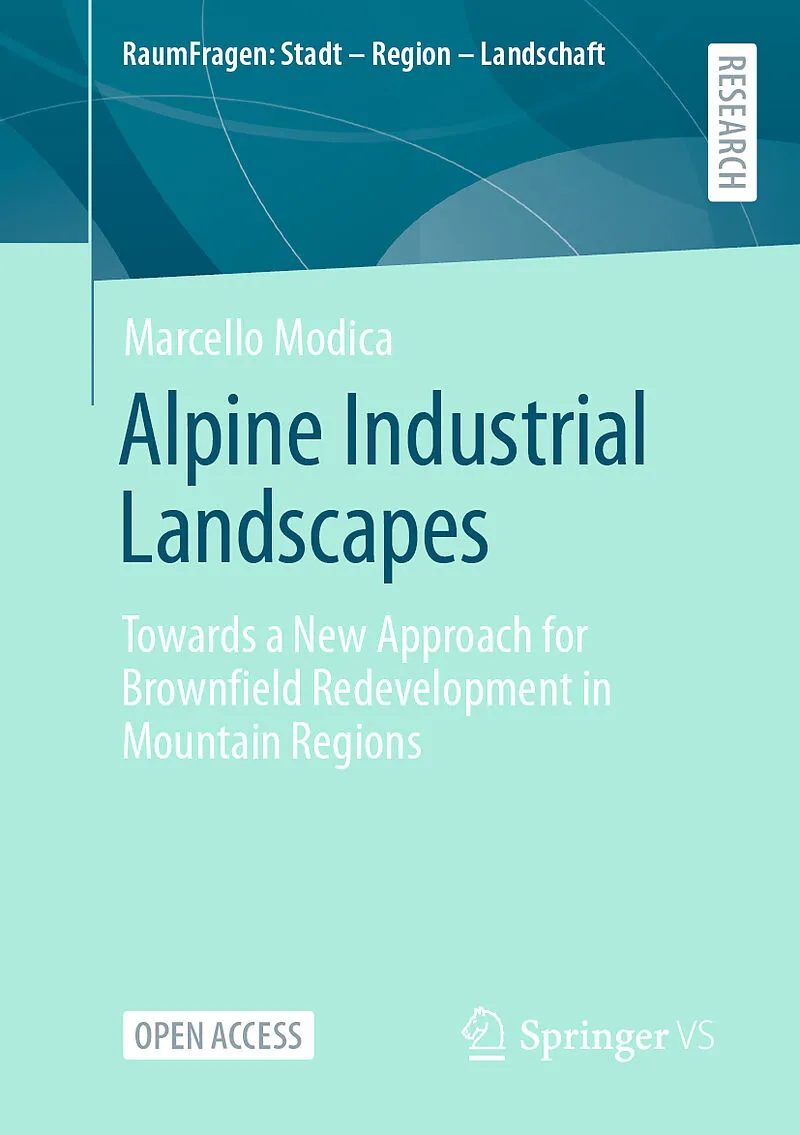 RaumFragen: Stadt – Region – Landschaft

RESEARCH

Marcello Modica

Alpine Industrial Landscapes

Towards a New Approach for Brownfield Redevelopment in Mountain Regions

OPEN ACCESS

Springer VS